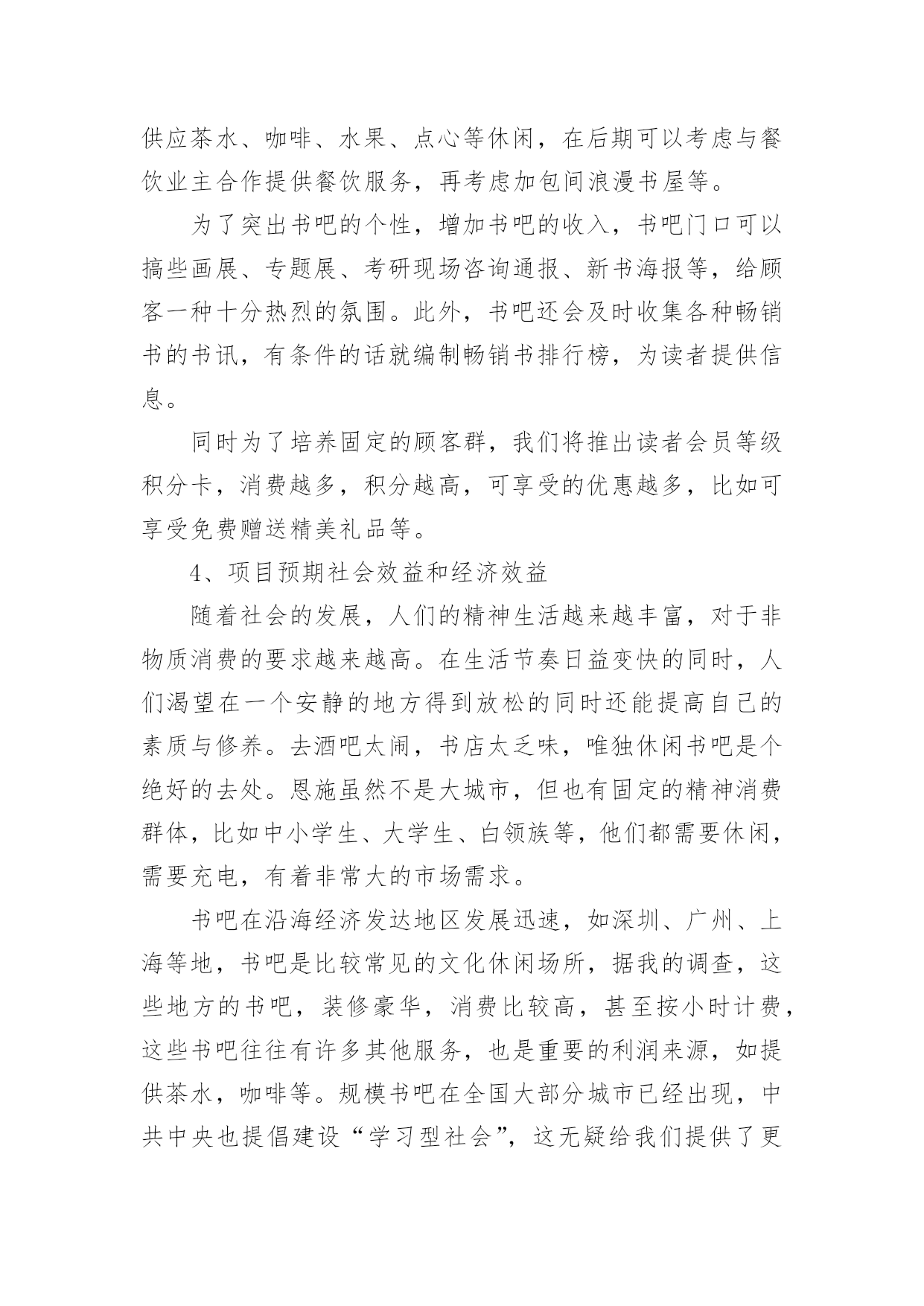 供应茶水、咖啡、水果、点心等休闲，在后期可以考虑与餐饮业主合作提供餐饮服务，再考虑加包间浪漫书屋等。

为了突出书吧的个性，增加书吧的收入，书吧门口可以搞些画展、专题展、考研现场咨询通报、新书海报等，给顾客一种十分热烈的氛围。此外，书吧还会及时收集各种畅销书的书讯，有条件的话就编制畅销书排行榜，为读者提供信息。

同时为了培养固定的顾客群，我们将推出读者会员等级积分卡，消费越多，积分越高，可享受的优惠越多，比如可享受免费赠送精美礼品等。

4、项目预期社会效益和经济效益

随着社会的发展，人们的精神生活越来越丰富，对于非物质消费的要求越来越高。在生活节奏日益变快的同时，人们渴望在一个安静的地方得到放松的同时还能提高自己的素质与修养。去酒吧太闹，书店太乏味，唯独休闲书吧是个绝好的去处。恩施虽然不是大城市，但也有固定的精神消费群体，比如中小学生、大学生、白领族等，他们都需要休闲，需要充电，有着非常大的市场需求。

书吧在沿海经济发达地区发展迅速，如深圳、广州、上海等地，书吧是比较常见的文化休闲场所，据我的调查，这些地方的书吧，装修豪华，消费比较高，甚至按小时计费，这些书吧往往有许多其他服务，也是重要的利润来源，如提供茶水，咖啡等。规模书吧在全国大部分城市已经出现，中共中央也提倡建设“学习型社会”，这无疑给我们提供了更